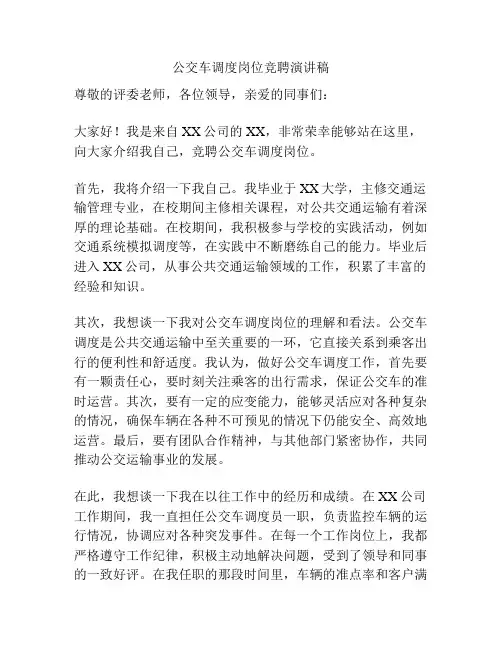 公交车调度岗位竞聘演讲稿

尊敬的评委老师，各位领导，亲爱的同事们：

大家好！我是来自XX公司的XX，非常荣幸能够站在这里，向大家介绍我自己，竞聘公交车调度岗位。

首先，我将介绍一下我自己。我毕业于XX大学，主修交通运输管理专业，在校期间主修相关课程，对公共交通运输有着深厚的理论基础。在校期间，我积极参与学校的实践活动，例如交通系统模拟调度等，在实践中不断磨练自己的能力。毕业后进入XX公司，从事公共交通运输领域的工作，积累了丰富的经验和知识。

其次，我想谈一下我对公交车调度岗位的理解和看法。公交车调度是公共交通运输中至关重要的一环，它直接关系到乘客出行的便利性和舒适度。我认为，做好公交车调度工作，首先要有一颗责任心，要时刻关注乘客的出行需求，保证公交车的准时运营。其次，要有一定的应变能力，能够灵活应对各种复杂的情况，确保车辆在各种不可预见的情况下仍能安全、高效地运营。最后，要有团队合作精神，与其他部门紧密协作，共同推动公交运输事业的发展。

在此，我想谈一下我在以往工作中的经历和成绩。在XX公司工作期间，我一直担任公交车调度员一职，负责监控车辆的运行情况，协调应对各种突发事件。在每一个工作岗位上，我都严格遵守工作纪律，积极主动地解决问题，受到了领导和同事的一致好评。在我任职的那段时间里，车辆的准点率和客户满